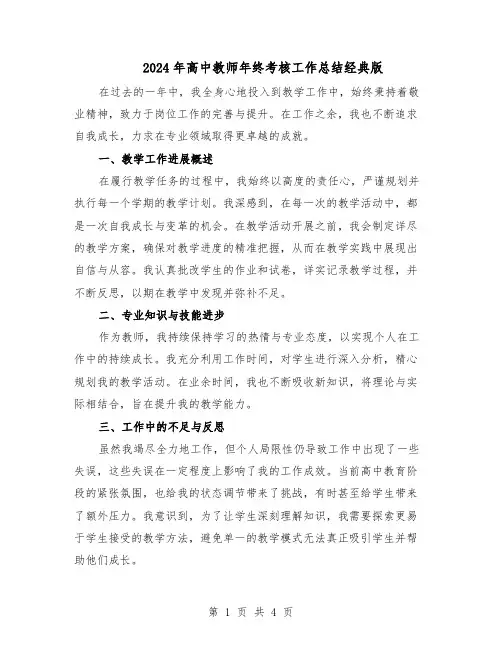 2024年高中教师年终考核工作总结经典版

在过去的一年中，我全身心地投入到教学工作中，始终秉持着敬业精神，致力于岗位工作的完善与提升。在工作之余，我也不断追求自我成长，力求在专业领域取得更卓越的成就。

一、教学工作进展概述

在履行教学任务的过程中，我始终以高度的责任心，严谨规划并执行每一个学期的教学计划。我深感到，在每一次的教学活动中，都是一次自我成长与变革的机会。在教学活动开展之前，我会制定详尽的教学方案，确保对教学进度的精准把握，从而在教学实践中展现出自信与从容。我认真批改学生的作业和试卷，详实记录教学过程，并不断反思，以期在教学中发现并弥补不足。

二、专业知识与技能进步

作为教师，我持续保持学习的热情与专业态度，以实现个人在工作中的持续成长。我充分利用工作时间，对学生进行深入分析，精心规划我的教学活动。在业余时间，我也不断吸收新知识，将理论与实际相结合，旨在提升我的教学能力。

三、工作中的不足与反思

虽然我竭尽全力地工作，但个人局限性仍导致工作中出现了一些失误，这些失误在一定程度上影响了我的工作成效。当前高中教育阶段的紧张氛围，也给我的状态调节带来了挑战，有时甚至给学生带来了额外压力。我意识到，为了让学生深刻理解知识，我需要探索更易于学生接受的教学方法，避免单一的教学模式无法真正吸引学生并帮助他们成长。

第 1 页 共 4 页